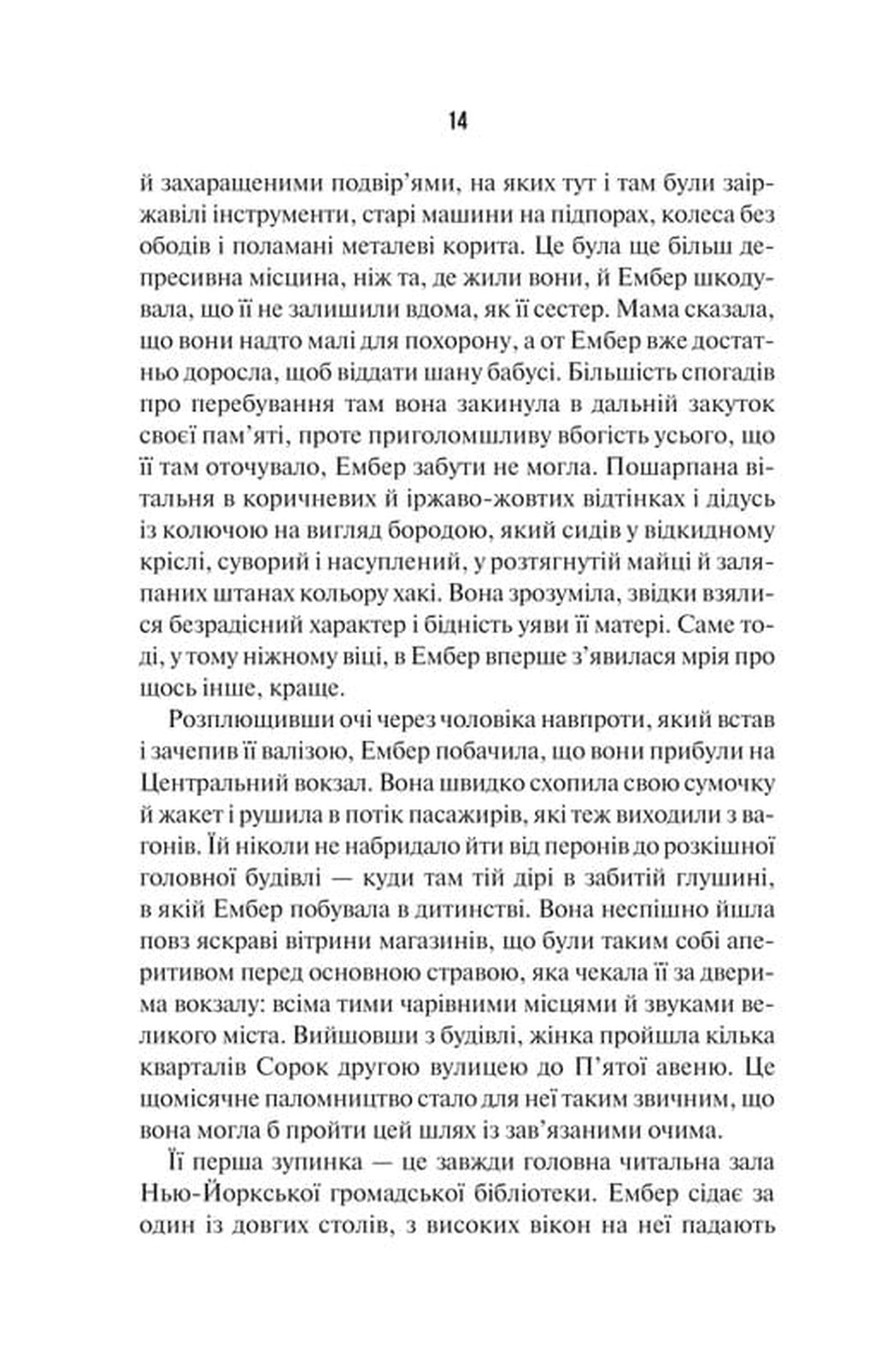 14

й захаращеними подвір'ями, на яких тут і там були заіржавілі інструменти, старі машини на підпорах, колеса без ободів і поламані металеві корита. Це була ще більш депресивна місцина, ніж та, де жили вони, й Ембер шкодувала, що її не залишили вдома, як її сестер. Мама сказала, що вони надто малі для похорону, а от Ембер вже достатньо доросла, щоб віддати шану бабусі. Більшість спогадів про перебування там вона закинула в дальній закуток своєї пам'яті, проте приголомшливу вбогість усього, що її там оточувало, Ембер забути не могла. Пошарпана вітальня в коричневих й іржаво-жовтих відтінках і дідусь із колючою на вигляд бородою, який сидів у відкидному кріслі, суворий і насуплений, у розтягнутій майці й заляпаних штанах кольору хакі. Вона зрозуміла, звідки взялися безрадісний характер і бідність уяви її матері. Саме тоді, у тому ніжному віці, в Ембер вперше з'явилася мрія про щось інше, краще.

Розплющивши очі через чоловіка навпроти, який встав і зачепив її валізою, Ембер побачила, що вони прибули на Центральний вокзал. Вона швидко схопила свою сумочку й жакет і рушила в потік пасажирів, які теж виходили з вагонів. Їй ніколи не набридало йти від перонів до розкішної головної будівлі — куди там тій дірі в забитій глушині, в якій Ембер побувала в дитинстві. Вона неспішно йшла повз яскраві вітрини магазинів, що були таким собі аперитивом перед основною стравою, яка чекала її за дверима вокзалу: всіма тими чарівними місцями й звуками великого міста. Вийшовши з будівлі, жінка пройшла кілька кварталів Сорок другою вулицею до П'ятої авеню. Це щомісячне паломництво стало для неї таким звичним, що вона могла б пройти цей шлях із зав'язаними очима.

Її перша зупинка — це завжди головна читальна зала Нью-Йоркської громадської бібліотеки. Ембер сідає за один із довгих столів, з високих вікон на неї падають